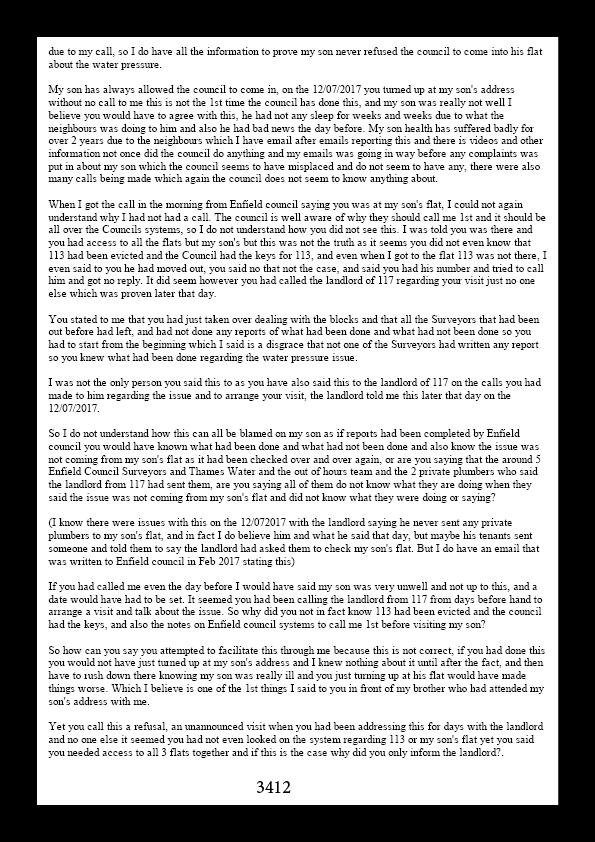 due to my call, so I do have all the information to prove my son never refused the council to come into his flat about the water pressure.

My son has always allowed the council to come in, on the 12/07/2017 you turned up at my son's address without no call to me this is not the 1st time the council has done this, and my son was really not well I believe you would have to agree with this, he had not any sleep for weeks and weeks due to what the neighbours was doing to him and also he had bad news the day before. My son health has suffered badly for over 2 years due to the neighbours which I have email after emails reporting this and there is videos and other information not once did the council do anything and my emails was going in way before any complaints was put in about my son which the council seems to have misplaced and do not seem to have any, there were also many calls being made which again the council does not seem to know anything about.

When I got the call in the morning from Enfield council saying you was at my son's flat, I could not again understand why I had not had a call. The council is well aware of why they should call me 1st and it should be all over the Councils systems, so I do not understand how you did not see this. I was told you was there and you had access to all the flats but my son's but this was not the truth as it seems you did not even know that 113 had been evicted and the Council had the keys for 113, and even when I got to the flat 113 was not there, I even said to you he had moved out, you said no that not the case, and said you had his number and tried to call him and got no reply. It did seem however you had called the landlord of 117 regarding your visit just no one else which was proven later that day.

You stated to me that you had just taken over dealing with the blocks and that all the Surveyors that had been out before had left, and had not done any reports of what had been done and what had not been done so you had to start from the beginning which I said is a disgrace that not one of the Surveyors had written any report so you knew what had been done regarding the water pressure issue.

I was not the only person you said this to as you have also said this to the landlord of 117 on the calls you had made to him regarding the issue and to arrange your visit, the landlord told me this later that day on the 12/07/2017.

So I do not understand how this can all be blamed on my son as if reports had been completed by Enfield council you would have known what had been done and what had not been done and also know the issue was not coming from my son's flat as it had been checked over and over again, or are you saying that the around 5 Enfield Council Surveyors and Thames Water and the out of hours team and the 2 private plumbers who said the landlord from 117 had sent them, are you saying all of them do not know what they are doing when they said the issue was not coming from my son's flat and did not know what they were doing or saying?

(I know there were issues with this on the 12/072017 with the landlord saying he never sent any private plumbers to my son's flat, and in fact I do believe him and what he said that day, but maybe his tenants sent someone and told them to say the landlord had asked them to check my son's flat. But I do have an email that was written to Enfield council in Feb 2017 stating this)

If you had called me even the day before I would have said my son was very unwell and not up to this, and a date would have had to be set. It seemed you had been calling the landlord from 117 from days before hand to arrange a visit and talk about the issue. So why did you not in fact know 113 had been evicted and the council had the keys, and also the notes on Enfield council systems to call me 1st before visiting my son?

So how can you say you attempted to facilitate this through me because this is not correct, if you had done this you would not have just turned up at my son's address and I knew nothing about it until after the fact, and then have to rush down there knowing my son was really ill and you just turning up at his flat would have made things worse. Which I believe is one of the 1st things I said to you in front of my brother who had attended my son's address with me.

Yet you call this a refusal, an unannounced visit when you had been addressing this for days with the landlord and no one else it seemed you had not even looked on the system regarding 113 or my son's flat yet you said you needed access to all 3 flats together and if this is the case why did you only inform the landlord?.

3412